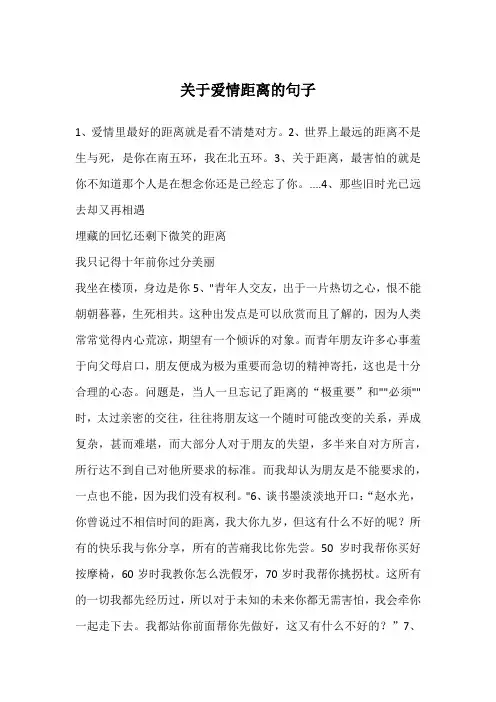 关于爱情距离的句子

1、爱情里最好的距离就是看不清楚对方。2、世界上最远的距离不是生与死，是你在南五环，我在北五环。3、关于距离，最害怕的就是你不知道那个人是在想念你还是已经忘了你。....4、那些旧时光已远去却又再相遇

埋藏的回忆还剩下微笑的距离

我只记得十年前你过分美丽

我坐在楼顶，身边是你 5、"青年人交友，出于一片热切之心，恨不能朝朝暮暮，生死相共。这种出发点是可以欣赏而且了解的，因为人类常常觉得内心荒凉，期望有一个倾诉的对象。而青年朋友许多心事羞于向父母启口，朋友便成为极为重要而急切的精神寄托，这也是十分合理的心态。问题是，当人一旦忘记了距离的“极重要”和""必须""时，太过亲密的交往，往往将朋友这一个随时可能改变的关系，弄成复杂，甚而难堪，而大部分人对于朋友的失望，多半来自对方所言，所行达不到自己对他所要求的标准。而我却认为朋友是不能要求的，一点也不能，因为我们没有权利。"6、谈书墨淡淡地开口：“赵水光，你曾说过不相信时间的距离，我大你九岁，但这有什么不好的呢？所有的快乐我与你分享，所有的苦痛我比你先尝。50 岁时我帮你买好按摩椅，60 岁时我教你怎么洗假牙，70 岁时我帮你挑拐杖。这所有的一切我都先经历过，所以对于未知的未来你都无需害怕，我会牵你一起走下去。我都站你前面帮你先做好，这又有什么不好的？”7、